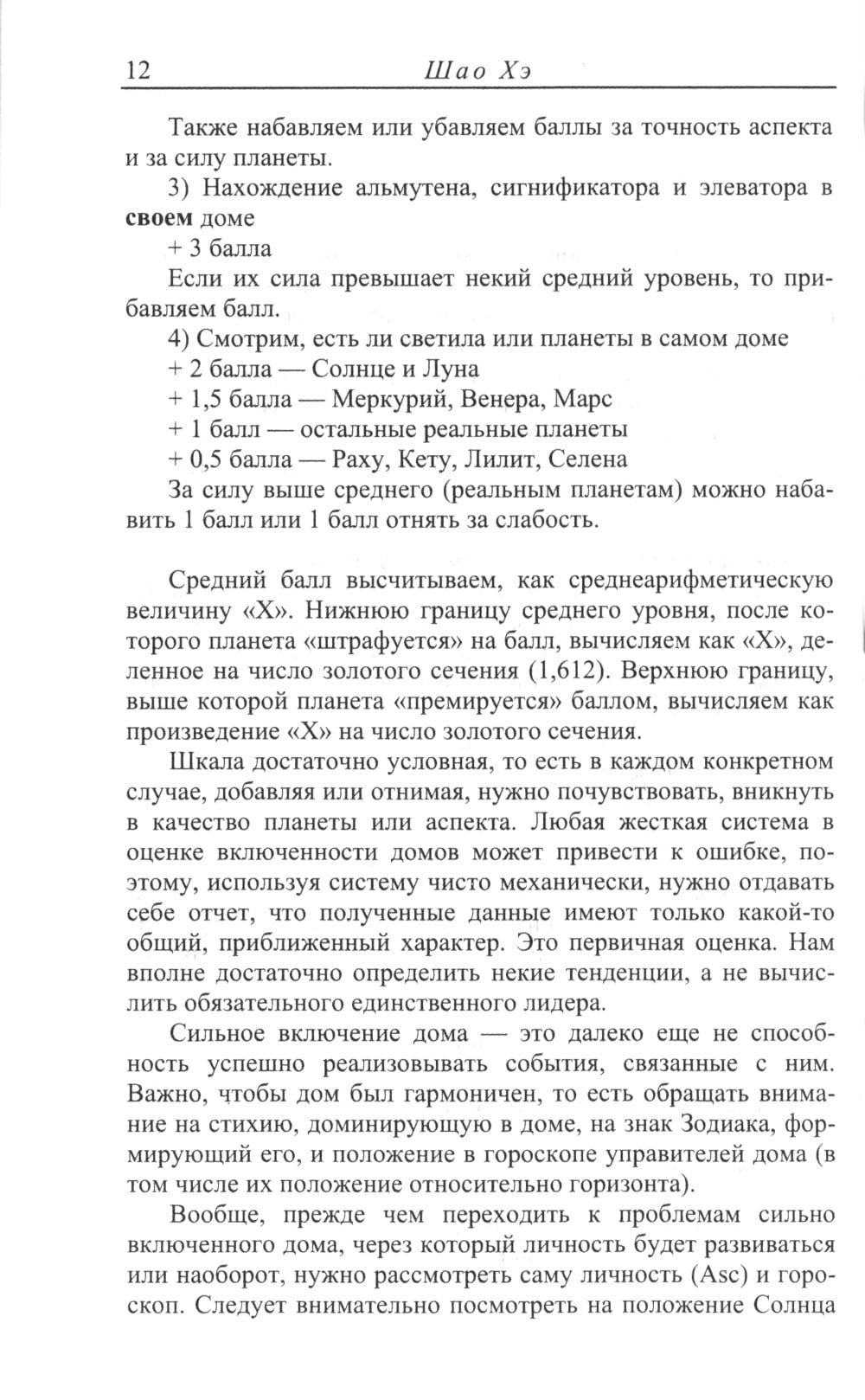 12 Шао Хэ

Также набавляем или убавляем баллы за точность аспекта и за силу планеты.

3) Нахождение альмутена, сигнификатора и элеватора в своем доме

+ 3 балла

Если их сила превышает некий средний уровень, то прибавляем балл.

4) Смотрим, есть ли светила или планеты в самом доме

+ 2 балла — Солнце и Луна

+ 1,5 балла — Меркурий, Венера, Марс

+ 1 балл — остальные реальные планеты

+ 0,5 балла — Раху, Кету, Лилит, Селена

За силу выше среднего (реальным планетам) можно набавить 1 балл или 1 балл отнять за слабость.

Средний балл высчитываем, как среднеарифметическую величину «X». Нижнюю границу среднего уровня, после которого планета «штрафуется» на балл, вычисляем как «X», деленное на число золотого сечения (1,612). Верхнюю границу, выше которой планета «премируется» баллом, вычисляем как произведение «X» на число золотого сечения.

Шкала достаточно условная, то есть в каждом конкретном случае, добавляя или отнимая, нужно почувствовать, вникнуть в качество планеты или аспекта. Любая жесткая система в оценке включенности домов может привести к ошибке, поэтому, используя систему чисто механически, нужно отдавать себе отчет, что полученные данные имеют только какой-то общий, приближенный характер. Это первичная оценка. Нам вполне достаточно определить некие тенденции, а не вычислить обязательного единственного лидера.

Сильное включение дома — это далеко еще не способность успешно реализовывать события, связанные с ним. Важно, чтобы дом был гармоничен, то есть обращать внимание на стихию, доминирующую в доме, на знак Зодиака, формирующий его, и положение в гороскопе управителей дома (в том числе их положение относительно горизонта).

Вообще, прежде чем переходить к проблемам сильно включенного дома, через который личность будет развиваться или наоборот, нужно рассмотреть саму личность (Asc) и гороскоп. Следует внимательно посмотреть на положение Солнца